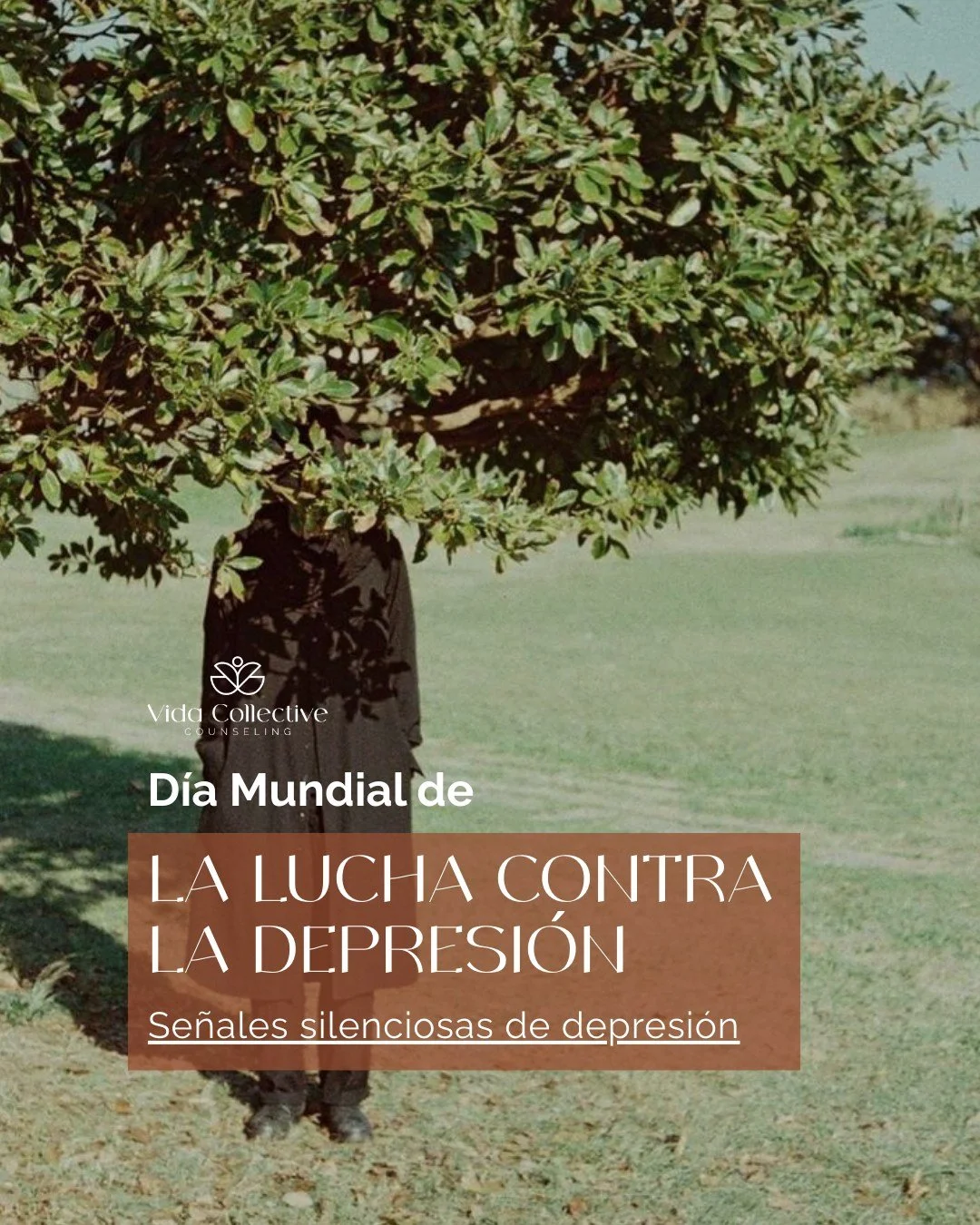 Vida Collective
COUNSELING

Día Mundial de

LA LUCHA CONTRA LA DEPRESIÓN

Señales silenciosas de depresión